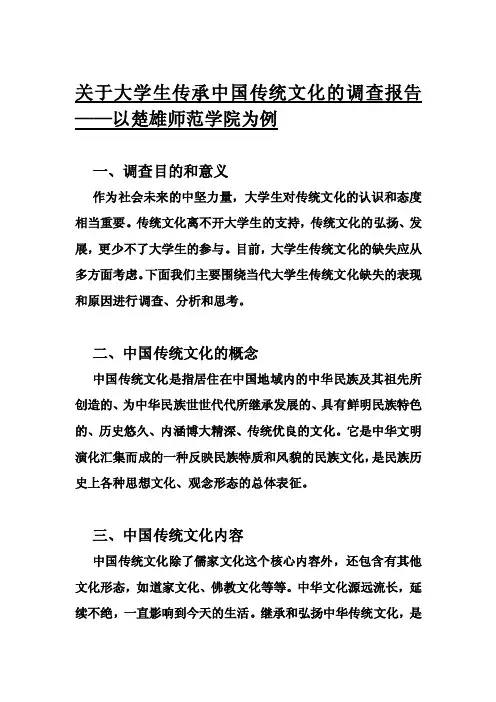 关于大学生传承中国传统文化的调查报告
——以楚雄师范学院为例

一、调查目的和意义

作为社会未来的中坚力量，大学生对传统文化的认识和态度相当重要。传统文化离不开大学生的支持，传统文化的弘扬、发展，更少不了大学生的参与。目前，大学生传统文化的缺失应从多方面考虑。下面我们主要围绕当代大学生传统文化缺失的表现和原因进行调查、分析和思考。

二、中国传统文化的概念

中国传统文化是指居住在中国地域内的中华民族及其祖先所创造的、为中华民族世世代代所继承发展的、具有鲜明民族特色的、历史悠久、内涵博大精深、传统优良的文化。它是中华文明演化汇集而成的一种反映民族特质和风貌的民族文化，是民族历史上各种思想文化、观念形态的总体表征。

三、中国传统文化内容

中国传统文化除了儒家文化这个核心内容外，还包含有其他文化形态，如道家文化、佛教文化等等。中华文化源远流长，延续不绝，一直影响到今天的生活。继承和弘扬中华传统文化，是